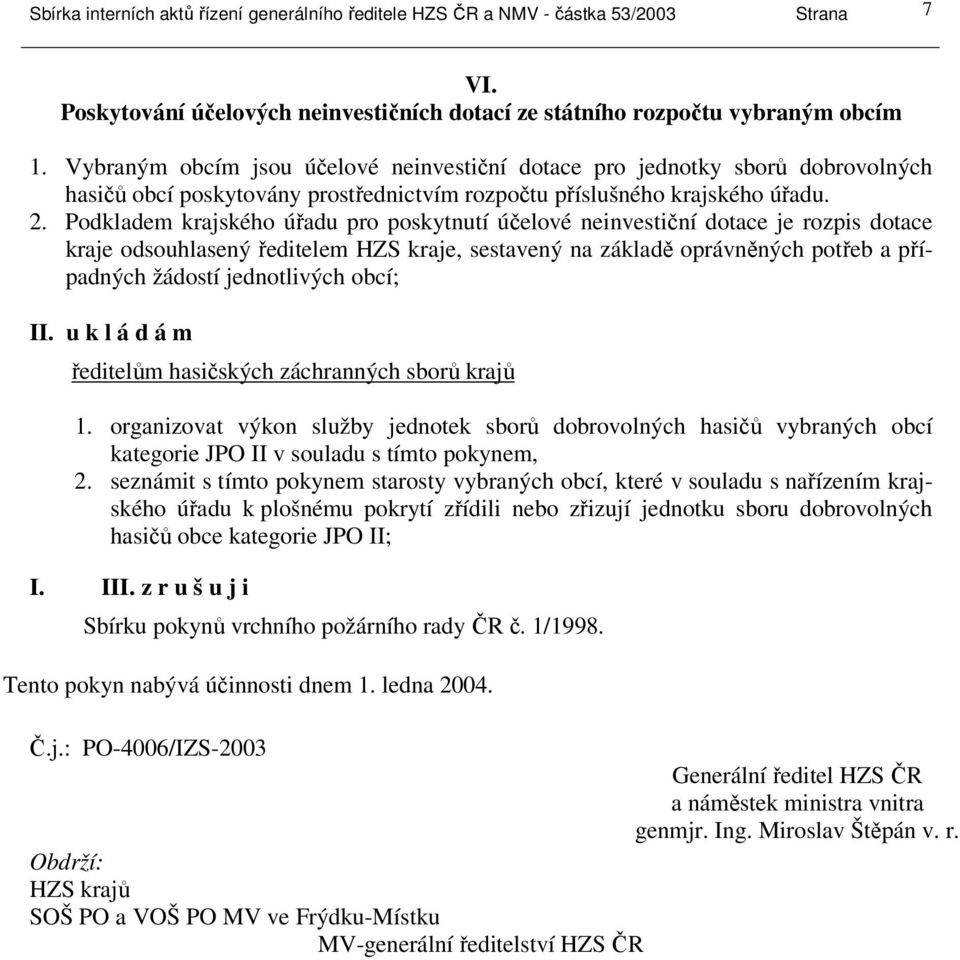 Sbírka interních aktů řízení generálního ředitele HZS ČR a NMV - částka 53/2003 Strana 7

VI.
Poskytování účelových neinvestičních dotací ze státního rozpočtu vybraným obcím

1. Vybraným obcím jsou účelové neinvestiční dotace pro jednotky sborů dobrovolných hasičů obcí poskytovány prostřednictvím rozpočtu příslušného krajského úřadu.
2. Podkladem krajského úřadu pro poskytnutí účelové neinvestiční dotace je rozpis dotace kraje odsouhlasený ředitelem HZS kraje, sestavený na základě oprávněných potřeb a případných žádostí jednotlivých obcí;

II. u k l á d á m

ředitelům hasičských záchranných sborů krajů

1. organizovat výkon služby jednotek sborů dobrovolných hasičů vybraných obcí kategorie JPO II v souladu s tímto pokynem,
2. seznámit s tímto pokynem starosty vybraných obcí, které v souladu s nařízením krajského úřadu k plošnému pokrytí zřídili nebo zřizují jednotku sboru dobrovolných hasičů obce kategorie JPO II;

I. III. z r u š u j i

Sbírku pokynů vrchního požárního rady ČR č. 1/1998.

Tento pokyn nabývá účinnosti dnem 1. ledna 2004.

Č.j.: PO-4006/IZS-2003

Generální ředitel HZS ČR
a náměstek ministra vnitra
genmjr. Ing. Miroslav Štěpán v. r.

Obdrží:
HZS krajů
SOŠ PO a VOŠ PO MV ve Frýdku-Místku
MV-generální ředitelství HZS ČR